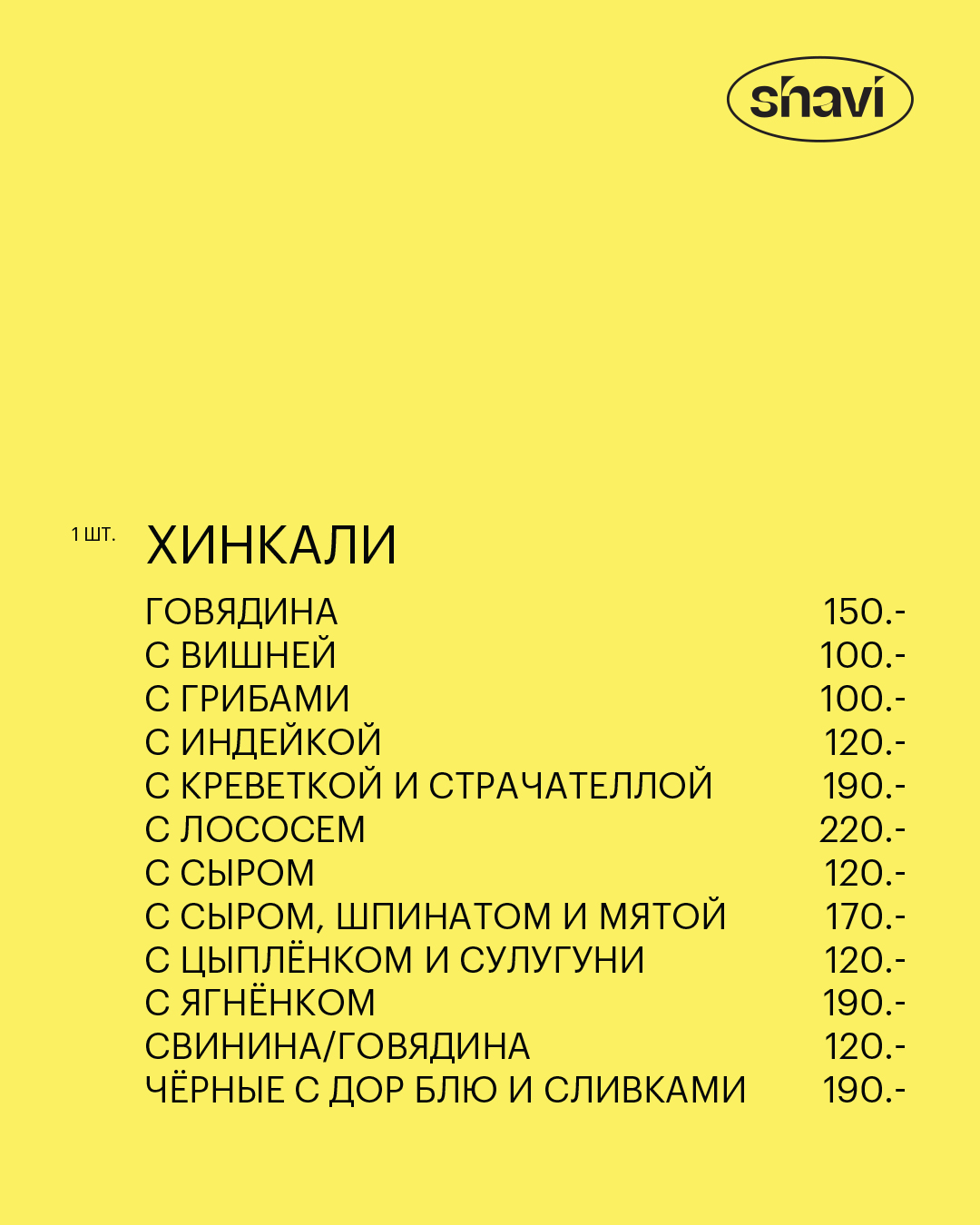 shavi

1 ШТ. ХИНКАЛИ

| | |
|---|---|
| ГОВЯДИНА | 150.- |
| С ВИШНЕЙ | 100.- |
| С ГРИБАМИ | 100.- |
| С ИНДЕЙКОЙ | 120.- |
| С КРЕВЕТКОЙ И СТРАЧАТЕЛЛОЙ | 190.- |
| С ЛОСОСЕМ | 220.- |
| С СЫРОМ | 120.- |
| С СЫРОМ, ШПИНАТОМ И МЯТОЙ | 170.- |
| С ЦЫПЛЁНКОМ И СУЛУГУНИ | 120.- |
| С ЯГНЁНКОМ | 190.- |
| СВИНИНА/ГОВЯДИНА | 120.- |
| ЧЁРНЫЕ С ДОР БЛЮ И СЛИВКАМИ | 190.- |